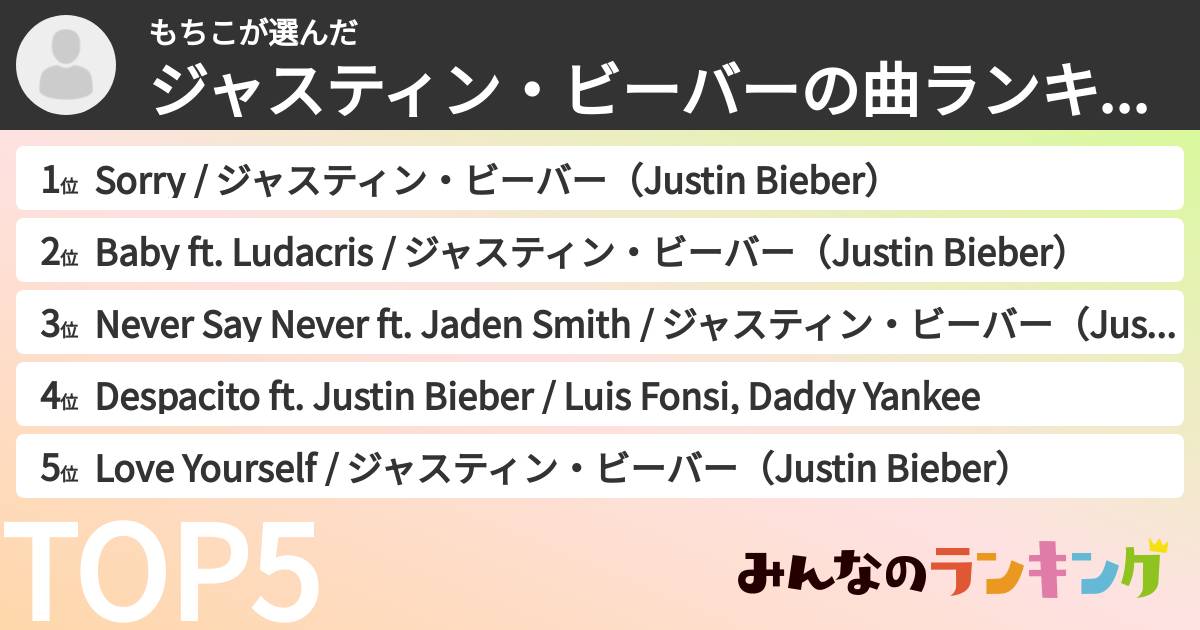 もちこが選んだ
ジャスティン・ビーバーの曲ランキ...

1位 Sorry / ジャスティン・ビーバー（Justin Bieber）
2位 Baby ft. Ludacris / ジャスティン・ビーバー（Justin Bieber）
3位 Never Say Never ft. Jaden Smith / ジャスティン・ビーバー（Jus...
4位 Despacito ft. Justin Bieber / Luis Fonsi, Daddy Yankee
5位 Love Yourself / ジャスティン・ビーバー（Justin Bieber）

TOP5

みんなのランキング